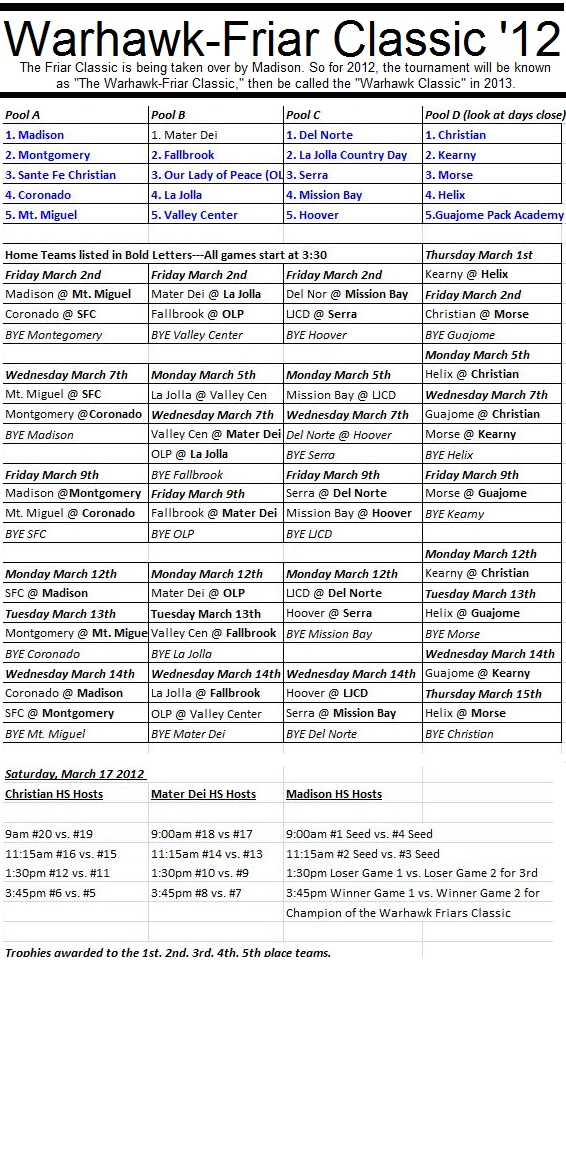 Warhawk-Friar Classic '12

The Friar Classic is being taken over by Madison. So for 2012, the tournament will be known as "The Warhawk-Friar Classic," then be called the "Warhawk Classic" in 2013.

| Pool A | Pool B | Pool C | Pool D (look at days close) |
|---|---|---|---|
| 1. Madison | 1. Mater Dei | 1. Del Norte | 1. Christian |
| 2. Montgomery | 2. Fallbrook | 2. La Jolla Country Day | 2. Kearny |
| 3. Sante Fe Christian | 3. Our Lady of Peace (OL | 3. Serra | 3. Morse |
| 4. Coronado | 4. La Jolla | 4. Mission Bay | 4. Helix |
| 5. Mt. Miguel | 5. Valley Center | 5. Hoover | 5.Guajome Pack Academy |

| Home Teams listed in Bold Letters---All games start at 3:30 | | | Thursday March 1st |
|---|---|---|---|
| Friday March 2nd | Friday March 2nd | Friday March 2nd | Kearny @ Helix |
| Madison @ Mt. Miguel | Mater Dei @ La Jolla | Del Nor @ Mission Bay | Friday March 2nd |
| Coronado @ SFC | Fallbrook @ OLP | LJCD @ Serra | Christian @ Morse |
| BYE Montegomery | BYE Valley Center | BYE Hoover | BYE Guajome |
| | | | Monday March 5th |
| Wednesday March 7th | Monday March 5th | Monday March 5th | Helix @ Christian |
| Mt. Miguel @ SFC | La Jolla @ Valley Cen | Mission Bay @ LJCD | Wednesday March 7th |
| Montgomery @Coronado | Wednesday March 7th | Wednesday March 7th | Guajome @ Christian |
| BYE Madison | Valley Cen @ Mater Dei | Del Norte @ Hoover | Morse @ Kearny |
| | OLP @ La Jolla | BYE Serra | BYE Helix |
| Friday March 9th | BYE Fallbrook | Friday March 9th | Friday March 9th |
| Madison @Montgomery | Friday March 9th | Serra @ Del Norte | Morse @ Guajome |
| Mt. Miguel @ Coronado | Fallbrook @ Mater Dei | Mission Bay @ Hoover | BYE Kearny |
| BYE SFC | BYE OLP | BYE LJCD | |
| | | | Monday March 12th |
| Monday March 12th | Monday March 12th | Monday March 12th | Kearny @ Christian |
| SFC @ Madison | Mater Dei @ OLP | LJCD @ Del Norte | Tuesday March 13th |
| Tuesday March 13th | Tuesday March 13th | Hoover @ Serra | Helix @ Guajome |
| Montgomery @ Mt. Migue | Valley Cen @ Fallbrook | BYE Mission Bay | BYE Morse |
| BYE Coronado | BYE La Jolla | | Wednesday March 14th |
| Wednesday March 14th | Wednesday March 14th | Wednesday March 14th | Guajome @ Kearny |
| Coronado @ Madison | La Jolla @ Fallbrook | Hoover @ LJCD | Thursday March 15th |
| SFC @ Montgomery | OLP @ Valley Center | Serra @ Mission Bay | Helix @ Morse |
| BYE Mt. Miguel | BYE Mater Dei | BYE Del Norte | BYE Christian |

Saturday, March 17 2012

| Christian HS Hosts | Mater Dei HS Hosts | Madison HS Hosts |
|---|---|---|
| 9am #20 vs. #19 | 9:00am #18 vs #17 | 9:00am #1 Seed vs. #4 Seed |
| 11:15am #16 vs. #15 | 11:15am #14 vs. #13 | 11:15am #2 Seed vs. #3 Seed |
| 1:30pm #12 vs. #11 | 1:30pm #10 vs. #9 | 1:30pm Loser Game 1 vs. Loser Game 2 for 3rd |
| 3:45pm #6 vs. #5 | 3:45pm #8 vs. #7 | 3:45pm Winner Game 1 vs. Winner Game 2 for Champion of the Warhawk Friars Classic |

Trophies awarded to the 1st. 2nd. 3rd. 4th. 5th place teams.